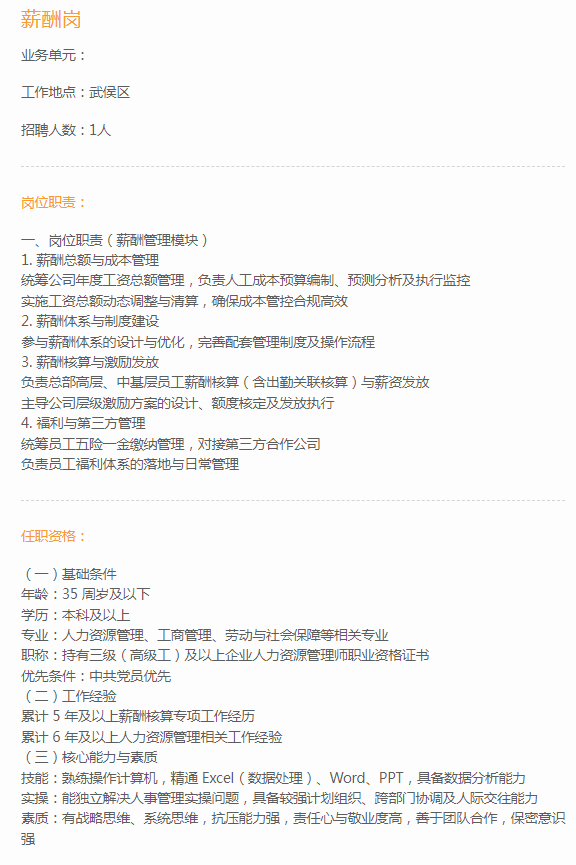 薪酬岗

业务单元：

工作地点：武侯区

招聘人数：1人

岗位职责：

一、岗位职责（薪酬管理模块）
1.薪酬总额与成本管理
统筹公司年度工资总额管理，负责人工成本预算编制、预测分析及执行监控
实施工资总额动态调整与清算，确保成本管控合规高效
2.薪酬体系与制度建设
参与薪酬体系的设计与优化，完善配套管理制度及操作流程
3.薪酬核算与激励发放
负责总部高层、中基层员工薪酬核算（含出勤关联核算）与薪资发放
主导公司层级激励方案的设计、额度核定及发放执行
4.福利与第三方管理
统筹员工五险一金缴纳管理，对接第三方合作公司
负责员工福利体系的落地与日常管理

任职资格：

（一）基础条件
年龄：35周岁及以下
学历：本科及以上
专业：人力资源管理、工商管理、劳动与社会保障等相关专业
职称：持有三级（高级工）及以上企业人力资源管理师职业资格证书
优先条件：中共党员优先
（二）工作经验
累计5年及以上薪酬核算专项工作经历
累计6年及以上人力资源管理相关工作经验
（三）核心能力与素质
技能：熟练操作计算机，精通Excel（数据处理）、Word、PPT，具备数据分析能力
实操：能独立解决人事管理实操问题，具备较强计划组织、跨部门协调及人际交往能力
素质：有战略思维、系统思维，抗压能力强，责任心与敬业度高，善于团队合作，保密意识强